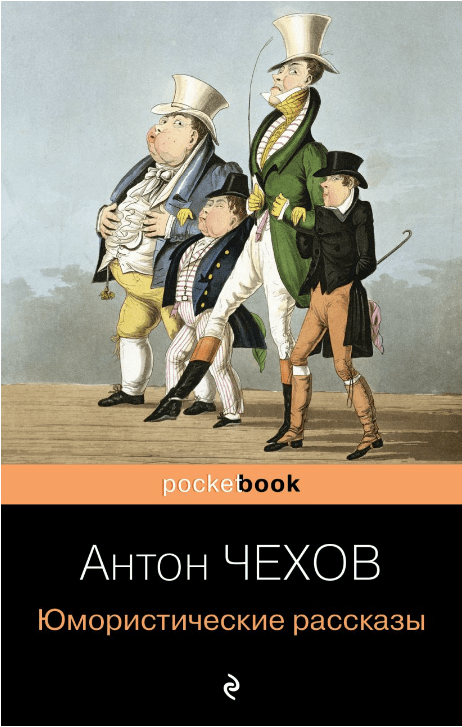 pocketbook

Антон ЧЕХОВ

Юмористические рассказы